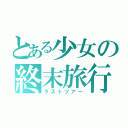 とある少女の終末旅行
ラストツアー